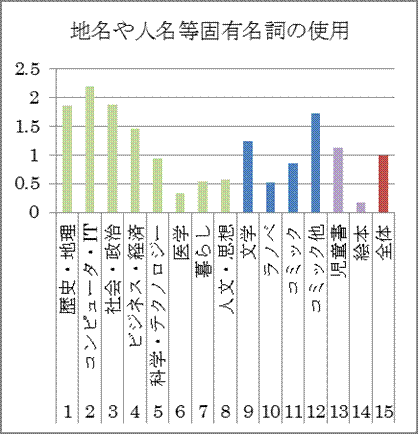 地名や人名等固有名詞の使用

2.5
2
1.5
1
0.5
0

歴史・地理
コンピュータ・IT
社会・政治
ビジネス・経済
科学・テクノロジー
医学
暮らし
人文・思想
文学
ラノベ
コミック
コミック他
児童書
絵本
全体

1
2
3
4
5
6
7
8
9
10
11
12
13
14
15